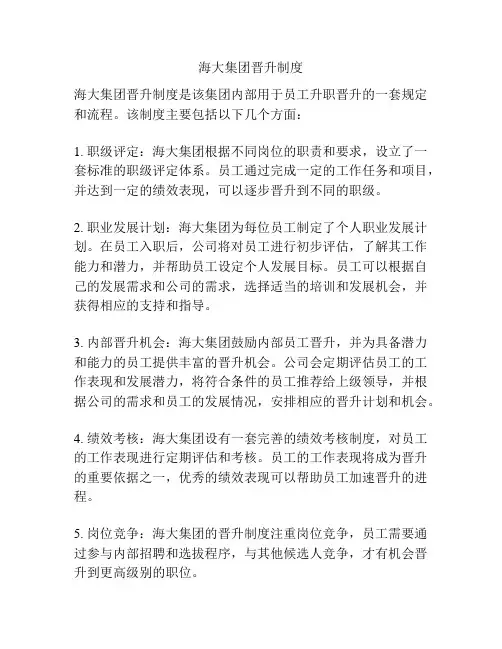 海大集团晋升制度

海大集团晋升制度是该集团内部用于员工升职晋升的一套规定和流程。该制度主要包括以下几个方面：

1. 职级评定：海大集团根据不同岗位的职责和要求，设立了一套标准的职级评定体系。员工通过完成一定的工作任务和项目，并达到一定的绩效表现，可以逐步晋升到不同的职级。

2. 职业发展计划：海大集团为每位员工制定了个人职业发展计划。在员工入职后，公司将对员工进行初步评估，了解其工作能力和潜力，并帮助员工设定个人发展目标。员工可以根据自己的发展需求和公司的需求，选择适当的培训和发展机会，并获得相应的支持和指导。

3. 内部晋升机会：海大集团鼓励内部员工晋升，并为具备潜力和能力的员工提供丰富的晋升机会。公司会定期评估员工的工作表现和发展潜力，将符合条件的员工推荐给上级领导，并根据公司的需求和员工的发展情况，安排相应的晋升计划和机会。

4. 绩效考核：海大集团设有一套完善的绩效考核制度，对员工的工作表现进行定期评估和考核。员工的工作表现将成为晋升的重要依据之一，优秀的绩效表现可以帮助员工加速晋升的进程。

5. 岗位竞争：海大集团的晋升制度注重岗位竞争，员工需要通过参与内部招聘和选拔程序，与其他候选人竞争，才有机会晋升到更高级别的职位。